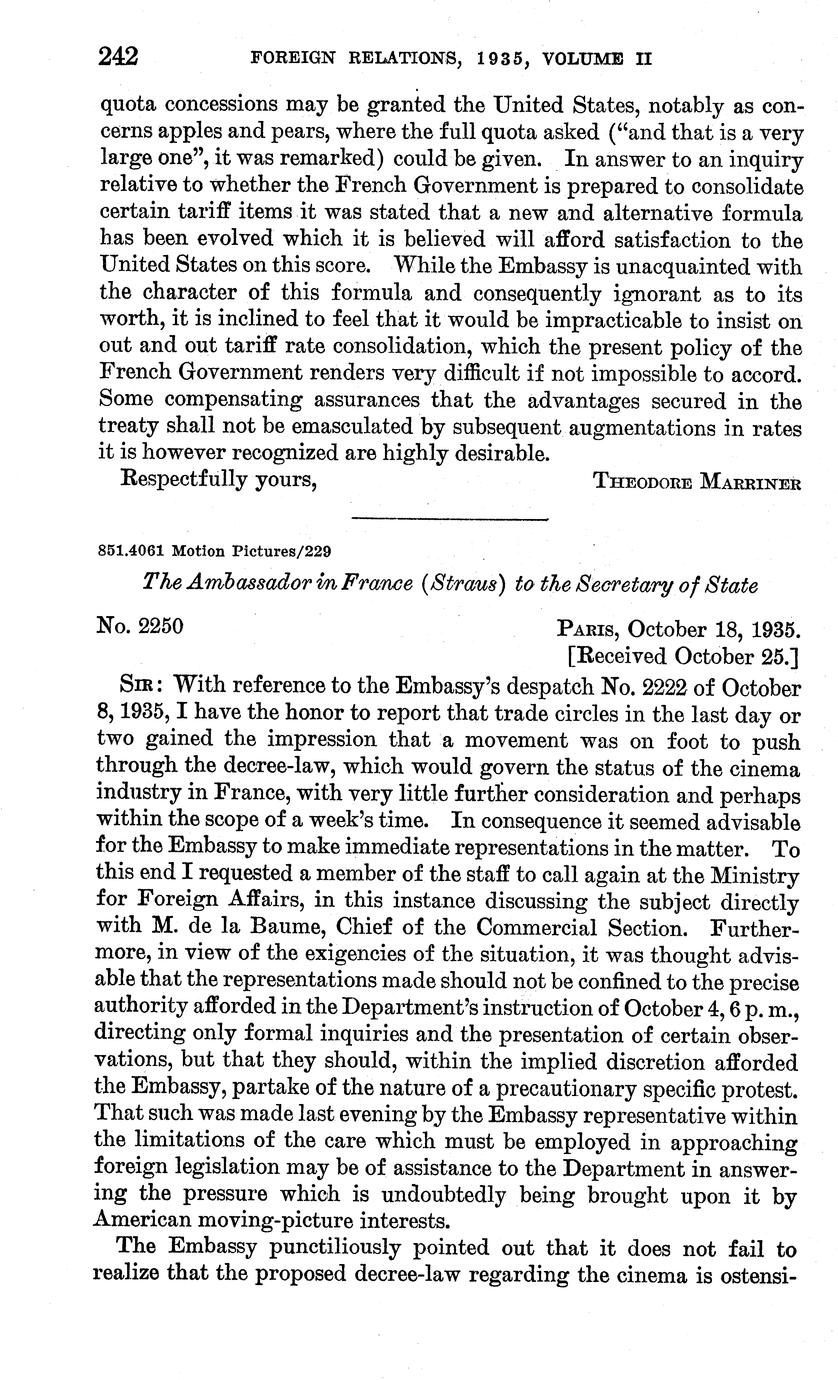 242 FOREIGN RELATIONS, 1935, VOLUME II

quota concessions may be granted the United States, notably as concerns apples and pears, where the full quota asked ("and that is a very large one", it was remarked) could be given. In answer to an inquiry relative to whether the French Government is prepared to consolidate certain tariff items it was stated that a new and alternative formula has been evolved which it is believed will afford satisfaction to the United States on this score. While the Embassy is unacquainted with the character of this formula and consequently ignorant as to its worth, it is inclined to feel that it would be impracticable to insist on out and out tariff rate consolidation, which the present policy of the French Government renders very difficult if not impossible to accord. Some compensating assurances that the advantages secured in the treaty shall not be emasculated by subsequent augmentations in rates it is however recognized are highly desirable.

Respectfully yours, THEODORE MARRINER

851.4061 Motion Pictures/229

The Ambassador in France (Straus) to the Secretary of State

No. 2250 PARIS, October 18, 1935.
[Received October 25.]

SIR: With reference to the Embassy's despatch No. 2222 of October 8, 1935, I have the honor to report that trade circles in the last day or two gained the impression that a movement was on foot to push through the decree-law, which would govern the status of the cinema industry in France, with very little further consideration and perhaps within the scope of a week's time. In consequence it seemed advisable for the Embassy to make immediate representations in the matter. To this end I requested a member of the staff to call again at the Ministry for Foreign Affairs, in this instance discussing the subject directly with M. de la Baume, Chief of the Commercial Section. Furthermore, in view of the exigencies of the situation, it was thought advisable that the representations made should not be confined to the precise authority afforded in the Department's instruction of October 4, 6 p. m., directing only formal inquiries and the presentation of certain observations, but that they should, within the implied discretion afforded the Embassy, partake of the nature of a precautionary specific protest. That such was made last evening by the Embassy representative within the limitations of the care which must be employed in approaching foreign legislation may be of assistance to the Department in answering the pressure which is undoubtedly being brought upon it by American moving-picture interests.

The Embassy punctiliously pointed out that it does not fail to realize that the proposed decree-law regarding the cinema is ostensi-